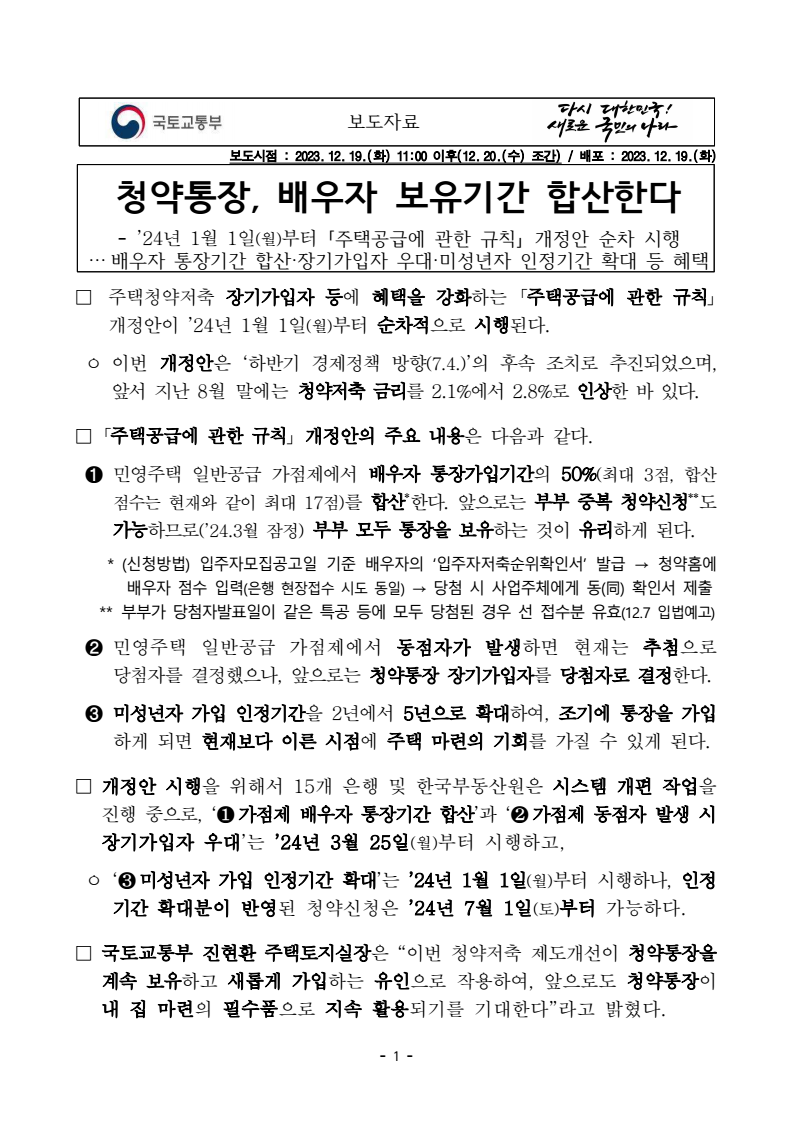 국토교통부 보도자료 다시 대한민국! 새로운 국민의 나라

보도시점 : 2023. 12. 19.(화) 11:00 이후(12. 20.(수) 조간) / 배포 : 2023. 12. 19.(화)

청약통장, 배우자 보유기간 합산한다

- '24년 1월 1일(월)부터 「주택공급에 관한 규칙」 개정안 순차 시행
… 배우자 통장기간 합산·장기가입자 우대·미성년자 인정기간 확대 등 혜택

□ 주택청약저축 장기가입자 등에 혜택을 강화하는 「주택공급에 관한 규칙」 개정안이 '24년 1월 1일(월)부터 순차적으로 시행된다.

○ 이번 개정안은 '하반기 경제정책 방향(7.4.)'의 후속 조치로 추진되었으며, 앞서 지난 8월 말에는 청약저축 금리를 2.1%에서 2.8%로 인상한 바 있다.

□ 「주택공급에 관한 규칙」 개정안의 주요 내용은 다음과 같다.

❶ 민영주택 일반공급 가점제에서 배우자 통장가입기간의 50%(최대 3점, 합산 점수는 현재와 같이 최대 17점)를 합산*한다. 앞으로는 부부 중복 청약신청**도 가능하므로('24.3월 잠정) 부부 모두 통장을 보유하는 것이 유리하게 된다.

* (신청방법) 입주자모집공고일 기준 배우자의 '입주자저축순위확인서' 발급 → 청약홈에 배우자 점수 입력(은행 현장접수 시도 동일) → 당첨 시 사업주체에게 동(同) 확인서 제출
** 부부가 당첨자발표일이 같은 특공 등에 모두 당첨된 경우 선 접수분 유효(12.7 입법예고)

❷ 민영주택 일반공급 가점제에서 동점자가 발생하면 현재는 추첨으로 당첨자를 결정했으나, 앞으로는 청약통장 장기가입자를 당첨자로 결정한다.

❸ 미성년자 가입 인정기간을 2년에서 5년으로 확대하여, 조기에 통장을 가입하게 되면 현재보다 이른 시점에 주택 마련의 기회를 가질 수 있게 된다.

□ 개정안 시행을 위해서 15개 은행 및 한국부동산원은 시스템 개편 작업을 진행 중으로, '❶가점제 배우자 통장기간 합산'과 '❷가점제 동점자 발생 시 장기가입자 우대'는 '24년 3월 25일(월)부터 시행하고,

○ '❸미성년자 가입 인정기간 확대'는 '24년 1월 1일(월)부터 시행하나, 인정기간 확대분이 반영된 청약신청은 '24년 7월 1일(토)부터 가능하다.

□ 국토교통부 진현환 주택토지실장은 "이번 청약저축 제도개선이 청약통장을 계속 보유하고 새롭게 가입하는 유인으로 작용하여, 앞으로도 청약통장이 내 집 마련의 필수품으로 지속 활용되기를 기대한다"라고 밝혔다.

- 1 -